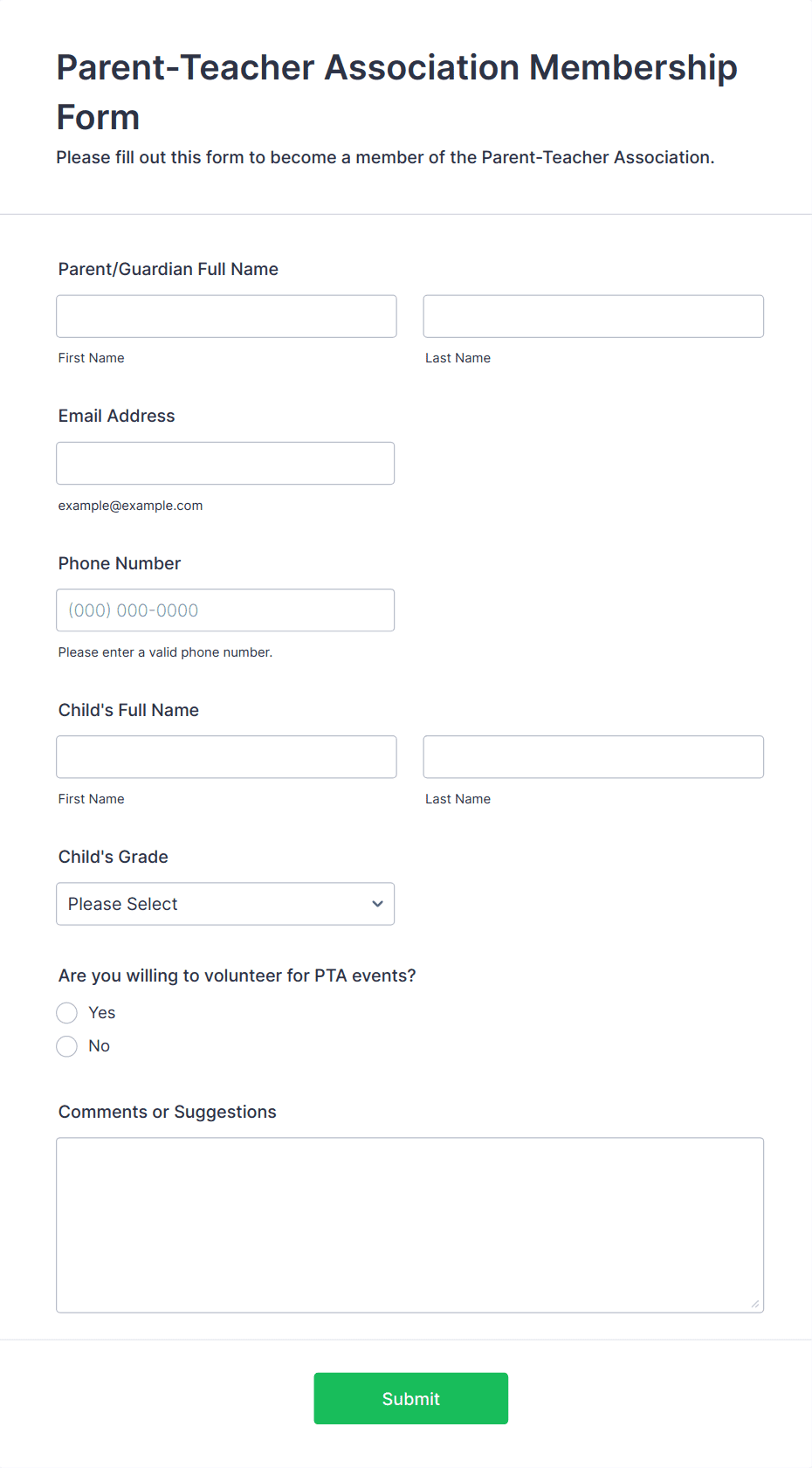 Parent-Teacher Association Membership Form

Please fill out this form to become a member of the Parent-Teacher Association.

Parent/Guardian Full Name

First Name

Last Name

Email Address

example@example.com

Phone Number

(000) 000-0000

Please enter a valid phone number.

Child's Full Name

First Name

Last Name

Child's Grade

Please Select

Are you willing to volunteer for PTA events?

Yes

No

Comments or Suggestions

Submit